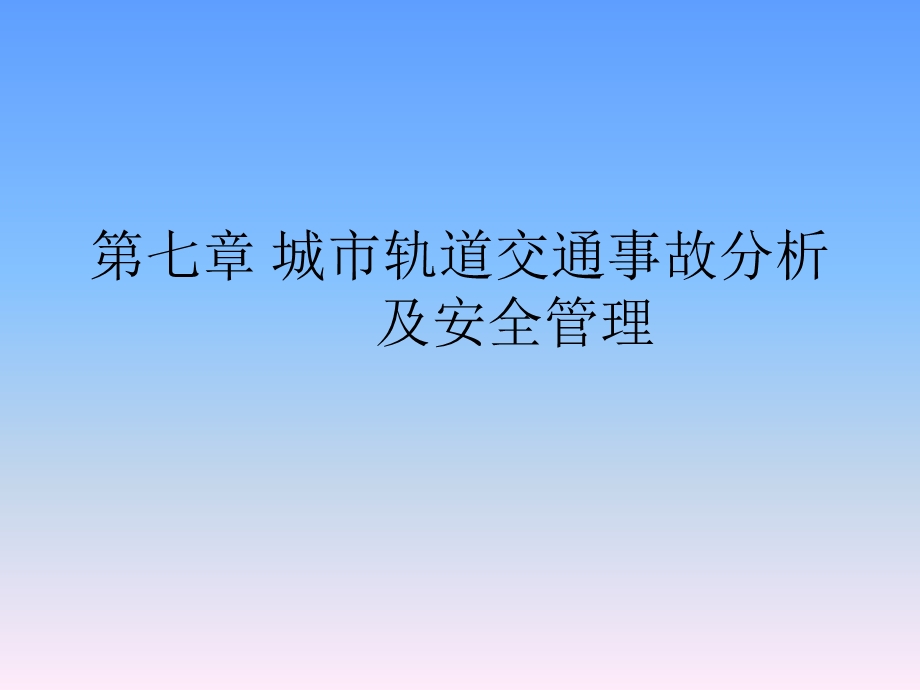 第七章 城市轨道交通事故分析及安全管理